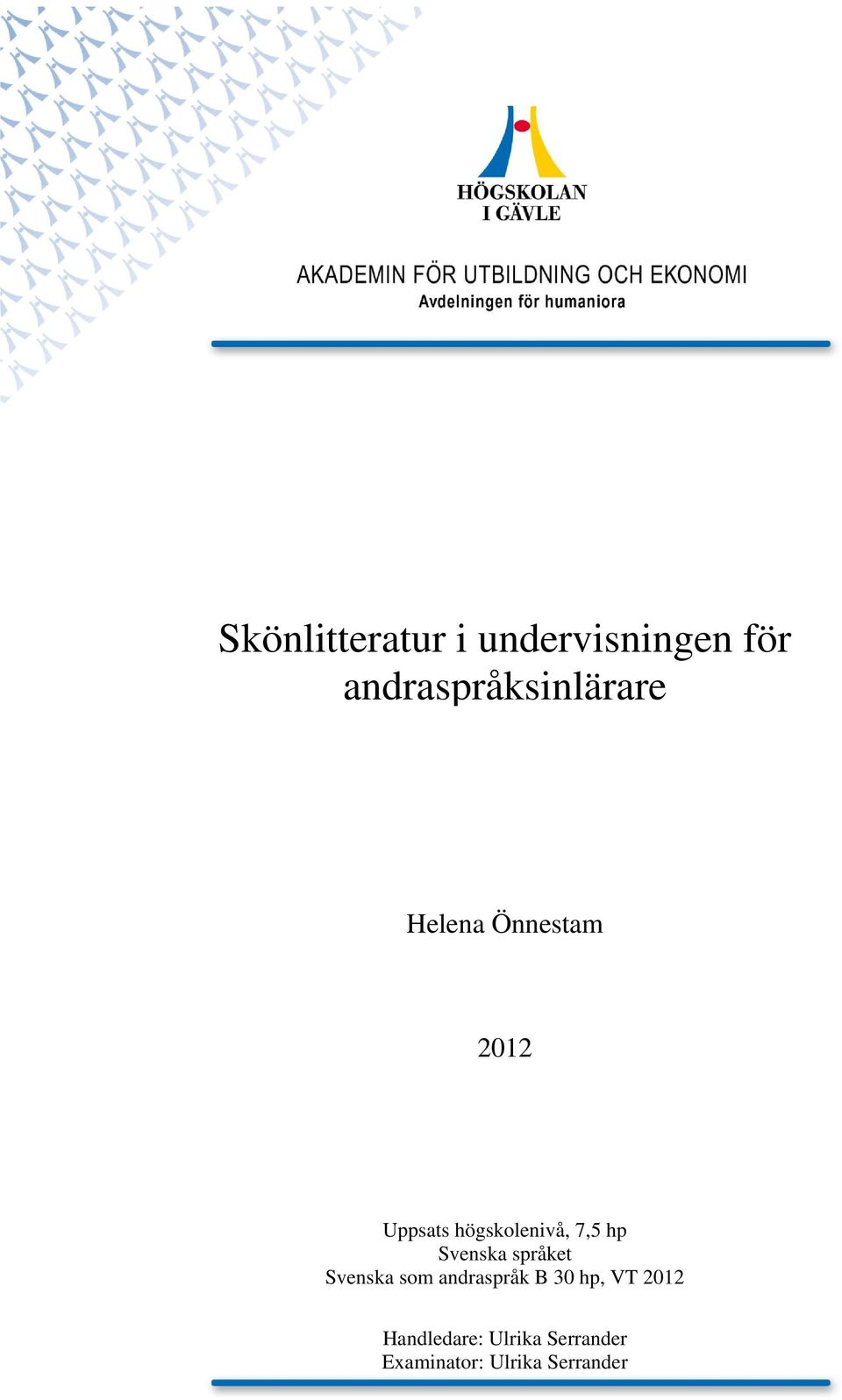 HÖGSKOLAN
I GÄVLE

AKADEMIN FÖR UTBILDNING OCH EKONOMI
Avdelningen för humaniora

Skönlitteratur i undervisningen för andraspråksinlärare

Helena Önnestam

2012

Uppsats högskolenivå, 7,5 hp
Svenska språket
Svenska som andraspråk B 30 hp, VT 2012

Handledare: Ulrika Serrander
Examinator: Ulrika Serrander